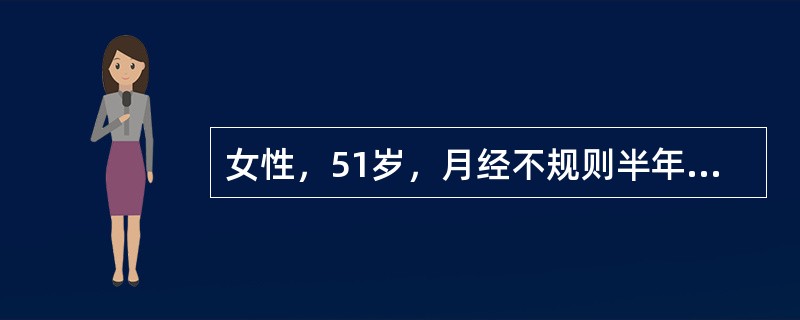 女性，51岁，月经不规则半年...